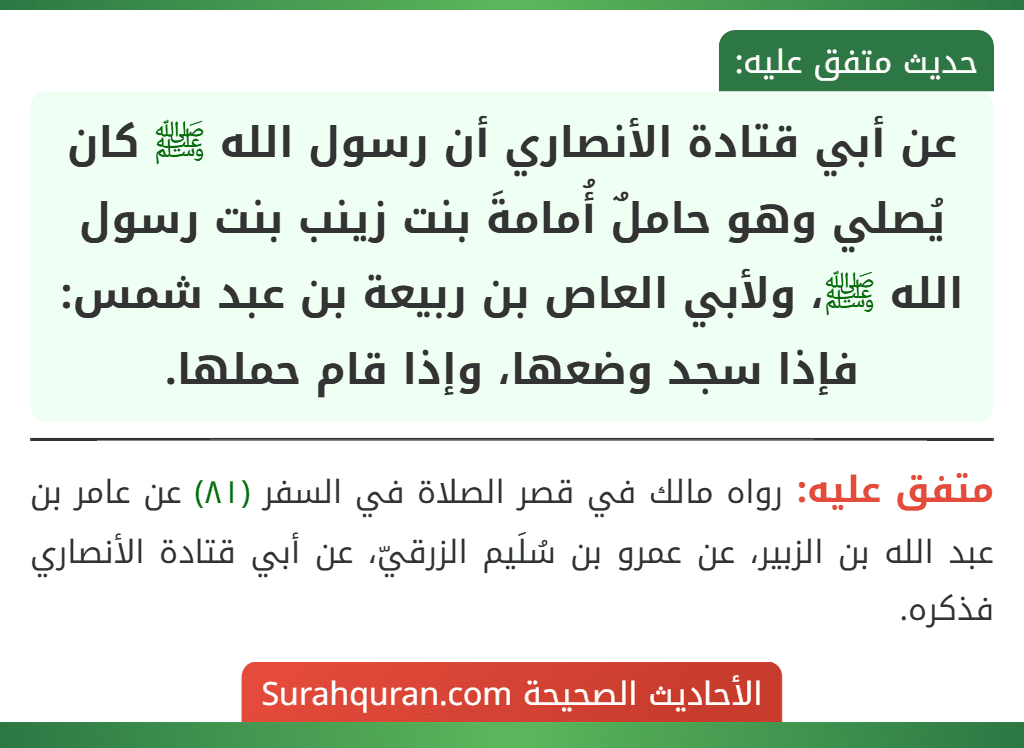 حديث متفق عليه:

عن أبي قتادة الأنصاري أن رسول الله ﷺ كان يُصلي وهو حاملٌ أُمامةَ بنت زينب بنت رسول الله ﷺ، ولأبي العاص بن ربيعة بن عبد شمس: فإذا سجد وضعها، وإذا قام حملها.

متفق عليه: رواه مالك في قصر الصلاة في السفر (٨١) عن عامر بن عبد الله بن الزبير، عن عمرو بن سُلَيم الزرقيّ، عن أبي قتادة الأنصاري فذكره.

الأحاديث الصحيحة Surahquran.com